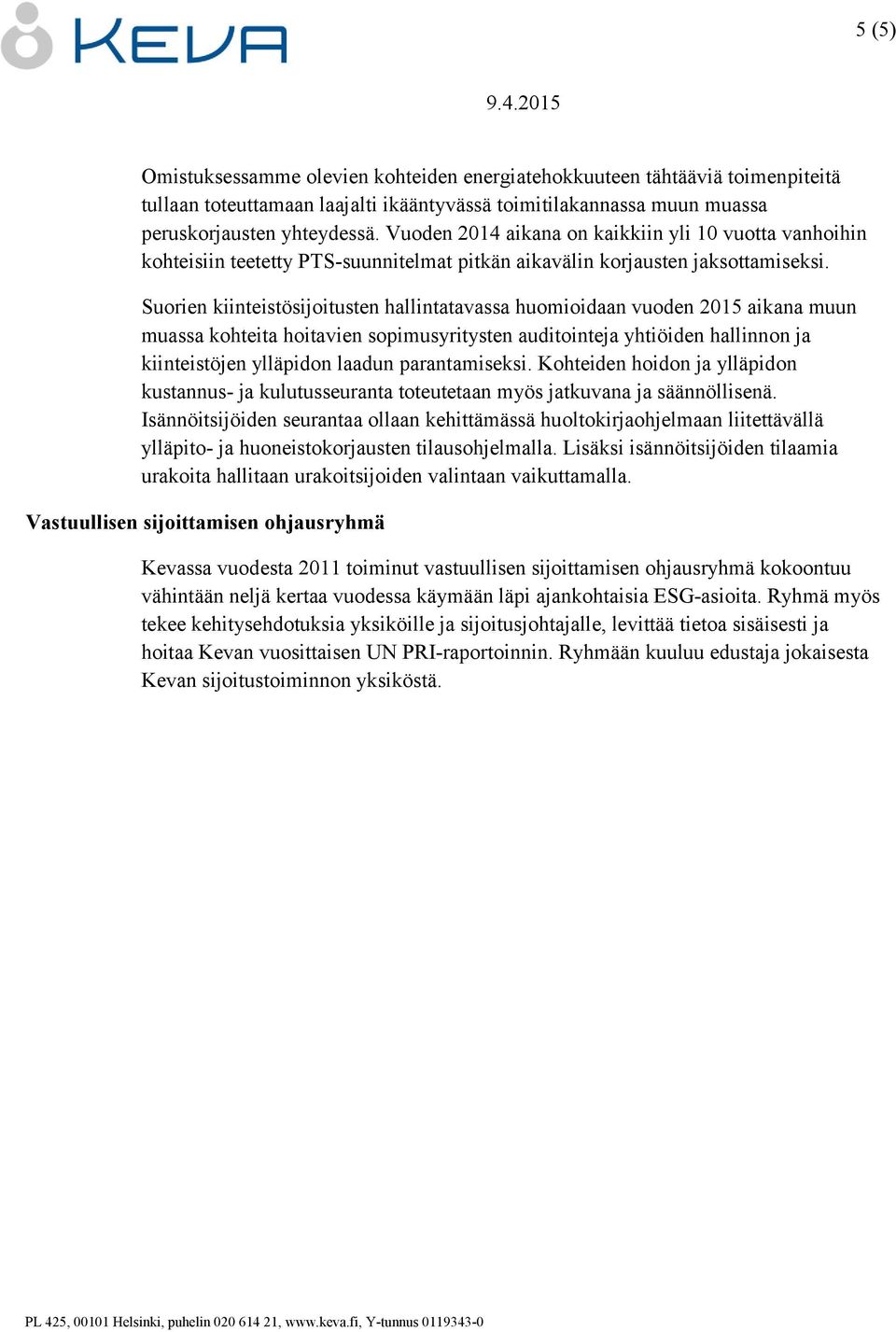 KEVA

5 (5)

9.4.2015

Omistuksessamme olevien kohteiden energiatehokkuuteen tähtääviä toimenpiteitä tullaan toteuttamaan laajalti ikääntyvässä toimitilakannassa muun muassa peruskorjausten yhteydessä. Vuoden 2014 aikana on kaikkiin yli 10 vuotta vanhoihin kohteisiin teetetty PTS-suunnitelmat pitkän aikavälin korjausten jaksottamiseksi.

Suorien kiinteistösijoitusten hallintatavassa huomioidaan vuoden 2015 aikana muun muassa kohteita hoitavien sopimusyritysten auditointeja yhtiöiden hallinnon ja kiinteistöjen ylläpidon laadun parantamiseksi. Kohteiden hoidon ja ylläpidon kustannus- ja kulutusseuranta toteutetaan myös jatkuvana ja säännöllisenä. Isännöitsijöiden seurantaa ollaan kehittämässä huoltokirjaohjelmaan liitettävällä ylläpito- ja huoneistokorjausten tilausohjelmalla. Lisäksi isännöitsijöiden tilaamia urakoita hallitaan urakoitsijoiden valintaan vaikuttamalla.

Vastuullisen sijoittamisen ohjausryhmä

Kevassa vuodesta 2011 toiminut vastuullisen sijoittamisen ohjausryhmä kokoontuu vähintään neljä kertaa vuodessa käymään läpi ajankohtaisia ESG-asioita. Ryhmä myös tekee kehitysehdotuksia yksiköille ja sijoitusjohtajalle, levittää tietoa sisäisesti ja hoitaa Kevan vuosittaisen UN PRI-raportoinnin. Ryhmään kuuluu edustaja jokaisesta Kevan sijoitustoiminnon yksiköstä.

PL 425, 00101 Helsinki, puhelin 020 614 21, www.keva.fi, Y-tunnus 0119343-0